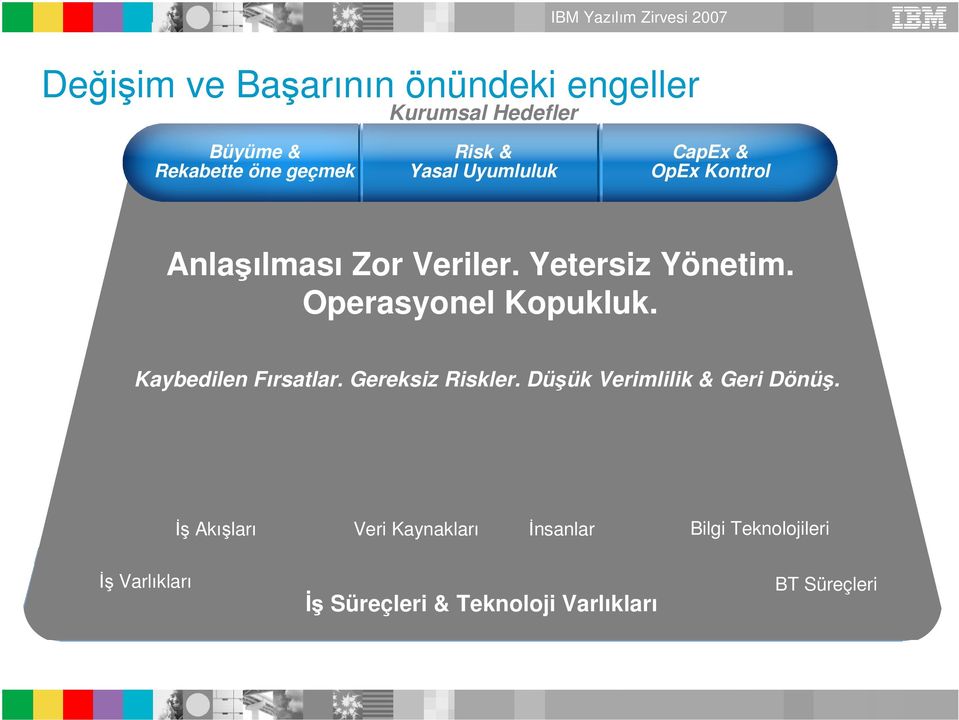 IBM Yazılım Zirvesi 2007

IBM

Değişim ve Başarının önündeki engeller

Kurumsal Hedefler

Büyüme & Rekabette öne geçmek

Risk & Yasal Uyumluluk

CapEx & OpEx Kontrol

Anlaşılması Zor Veriler. Yetersiz Yönetim. Operasyonel Kopukluk.

Kaybedilen Fırsatlar. Gereksiz Riskler. Düşük Verimlilik & Geri Dönüş.

İş Akışları

Veri Kaynakları

İnsanlar

Bilgi Teknolojileri

İş Varlıkları

BT Süreçleri

İş Süreçleri & Teknoloji Varlıkları